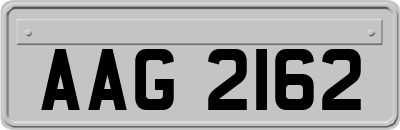 AAG 2162